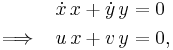 $\dot{x}\,x + \dot{y}\,y = 0$

$\Longrightarrow \quad u\,x + v\,y = 0,$